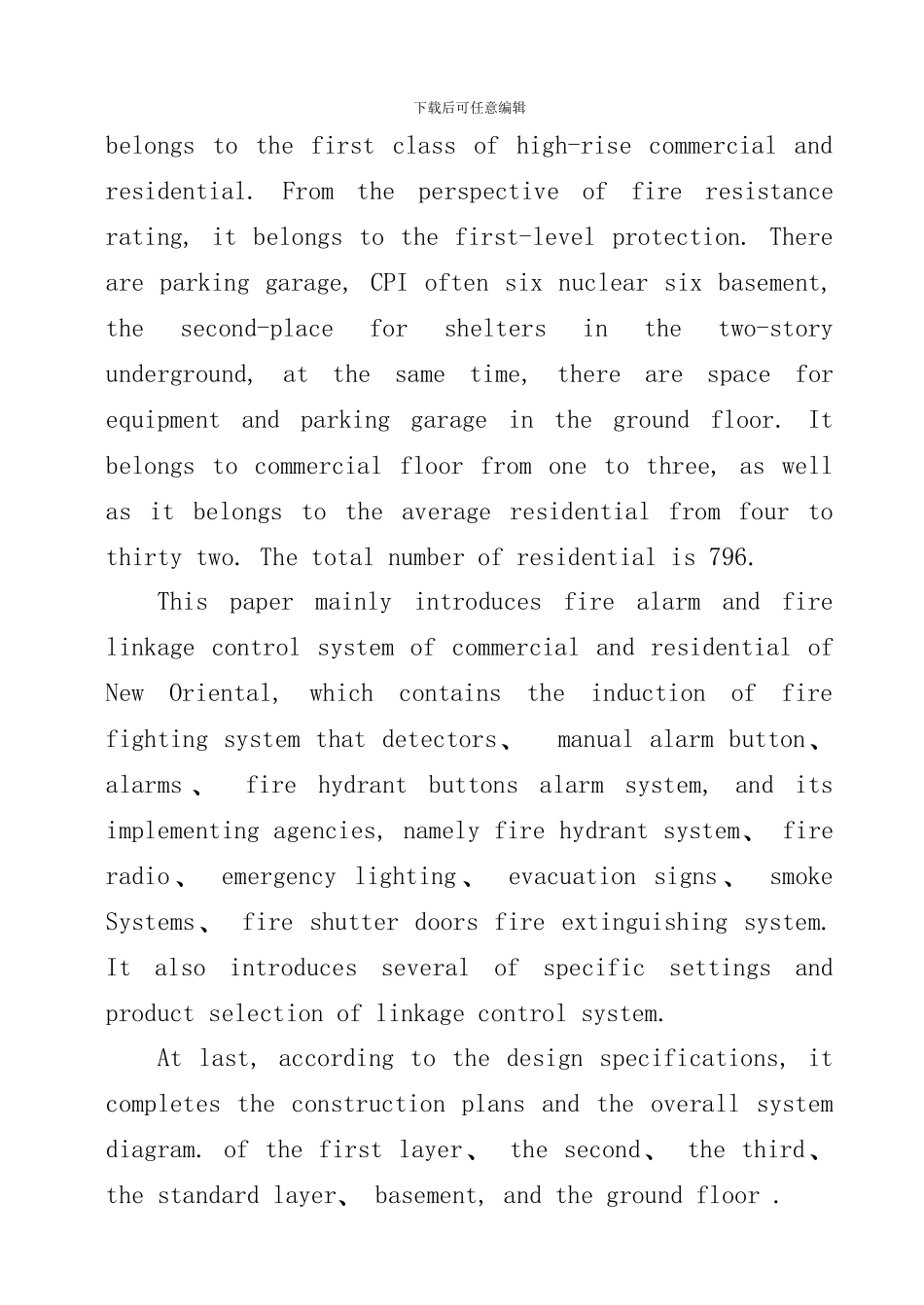 下载后可任意编辑

belongs to the first class of high-rise commercial and residential. From the perspective of fire resistance rating, it belongs to the first-level protection. There are parking garage, CPI often six nuclear six basement, the second-place for shelters in the two-story underground, at the same time, there are space for equipment and parking garage in the ground floor. It belongs to commercial floor from one to three, as well as it belongs to the average residential from four to thirty two. The total number of residential is 796.

This paper mainly introduces fire alarm and fire linkage control system of commercial and residential of New Oriental, which contains the induction of fire fighting system that detectors、 manual alarm button、 alarms、 fire hydrant buttons alarm system, and its implementing agencies, namely fire hydrant system、 fire radio、 emergency lighting、 evacuation signs、 smoke Systems、 fire shutter doors fire extinguishing system. It also introduces several of specific settings and product selection of linkage control system.

At last, according to the design specifications, it completes the construction plans and the overall system diagram. of the first layer、 the second、 the third、 the standard layer、 basement, and the ground floor .